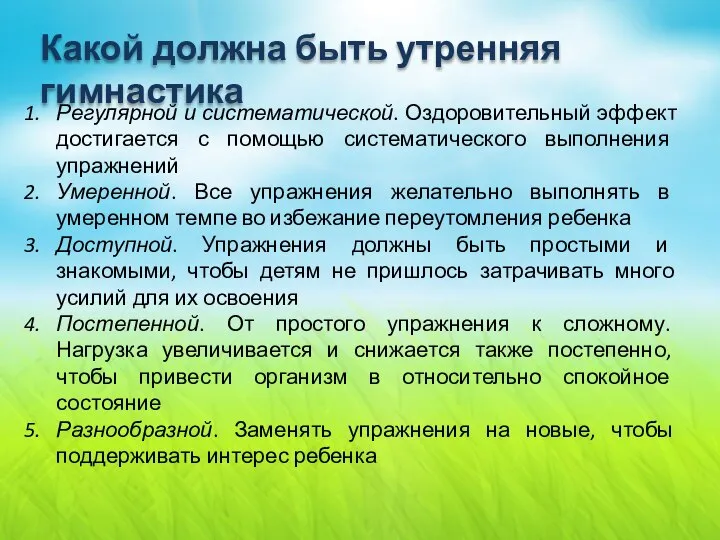 Какой должна быть утренняя гимнастика

1. Регулярной и систематической. Оздоровительный эффект достигается с помощью систематического выполнения упражнений
2. Умеренной. Все упражнения желательно выполнять в умеренном темпе во избежание переутомления ребенка
3. Доступной. Упражнения должны быть простыми и знакомыми, чтобы детям не пришлось затрачивать много усилий для их освоения
4. Постепенной. От простого упражнения к сложному. Нагрузка увеличивается и снижается также постепенно, чтобы привести организм в относительно спокойное состояние
5. Разнообразной. Заменять упражнения на новые, чтобы поддерживать интерес ребенка